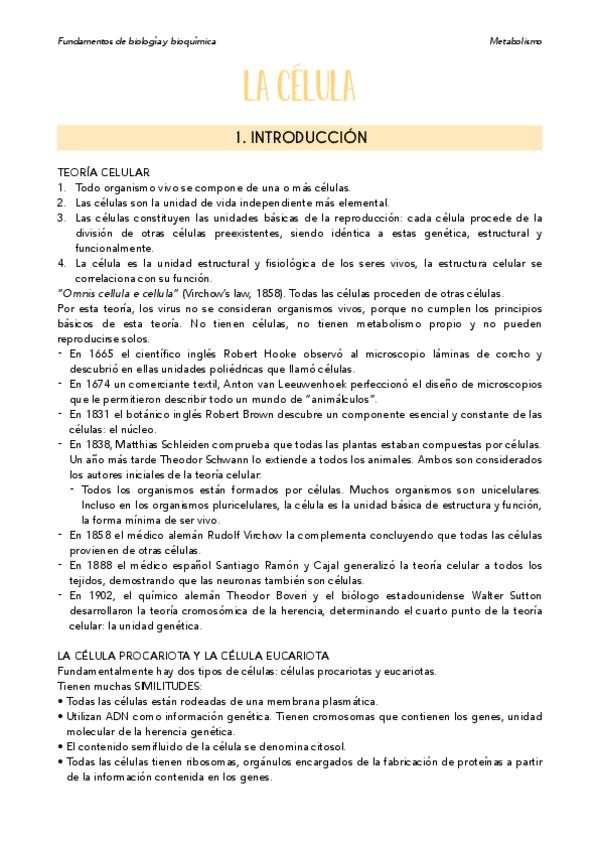 Fundamentos de biología y bioquímica

Metabolismo

LA CÉLULA

1. INTRODUCCIÓN

TEORÍA CELULAR
1. Todo organismo vivo se compone de una o más células.
2. Las células son la unidad de vida independiente más elemental.
3. Las células constituyen las unidades básicas de la reproducción: cada célula procede de la división de otras células preexistentes, siendo idéntica a estas genética, estructural y funcionalmente.
4. La célula es la unidad estructural y fisiológica de los seres vivos, la estructura celular se correlaciona con su función.

"Omnis cellula e cellula" (Virchow's law, 1858). Todas las células proceden de otras células.
Por esta teoría, los virus no se consideran organismos vivos, porque no cumplen los principios básicos de esta teoría. No tienen células, no tienen metabolismo propio y no pueden reproducirse solos.
- En 1665 el científico inglés Robert Hooke observó al microscopio láminas de corcho y descubrió en ellas unidades poliédricas que llamó células.
- En 1674 un comerciante textil, Anton van Leeuwenhoek perfeccionó el diseño de microscopios que le permitieron describir todo un mundo de "animálculos".
- En 1831 el botánico inglés Robert Brown descubre un componente esencial y constante de las células: el núcleo.
- En 1838, Matthias Schleiden comprueba que todas las plantas estaban compuestas por células. Un año más tarde Theodor Schwann lo extiende a todos los animales. Ambos son considerados los autores iniciales de la teoría celular:
  - Todos los organismos están formados por células. Muchos organismos son unicelulares. Incluso en los organismos pluricelulares, la célula es la unidad básica de estructura y función, la forma mínima de ser vivo.
- En 1858 el médico alemán Rudolf Virchow la complementa concluyendo que todas las células provienen de otras células.
- En 1888 el médico español Santiago Ramón y Cajal generalizó la teoría celular a todos los tejidos, demostrando que las neuronas también son células.
- En 1902, el químico alemán Theodor Boveri y el biólogo estadounidense Walter Sutton desarrollaron la teoría cromosómica de la herencia, determinando el cuarto punto de la teoría celular: la unidad genética.

LA CÉLULA PROCARIOTA Y LA CÉLULA EUCARIOTA
Fundamentalmente hay dos tipos de células: células procariotas y eucariotas.
Tienen muchas SIMILITUDES:
• Todas las células están rodeadas de una membrana plasmática.
• Utilizan ADN como información genética. Tienen cromosomas que contienen los genes, unidad molecular de la herencia genética.
• El contenido semifluido de la célula se denomina citosol.
• Todas las células tienen ribosomas, orgánulos encargados de la fabricación de proteínas a partir de la información contenida en los genes.